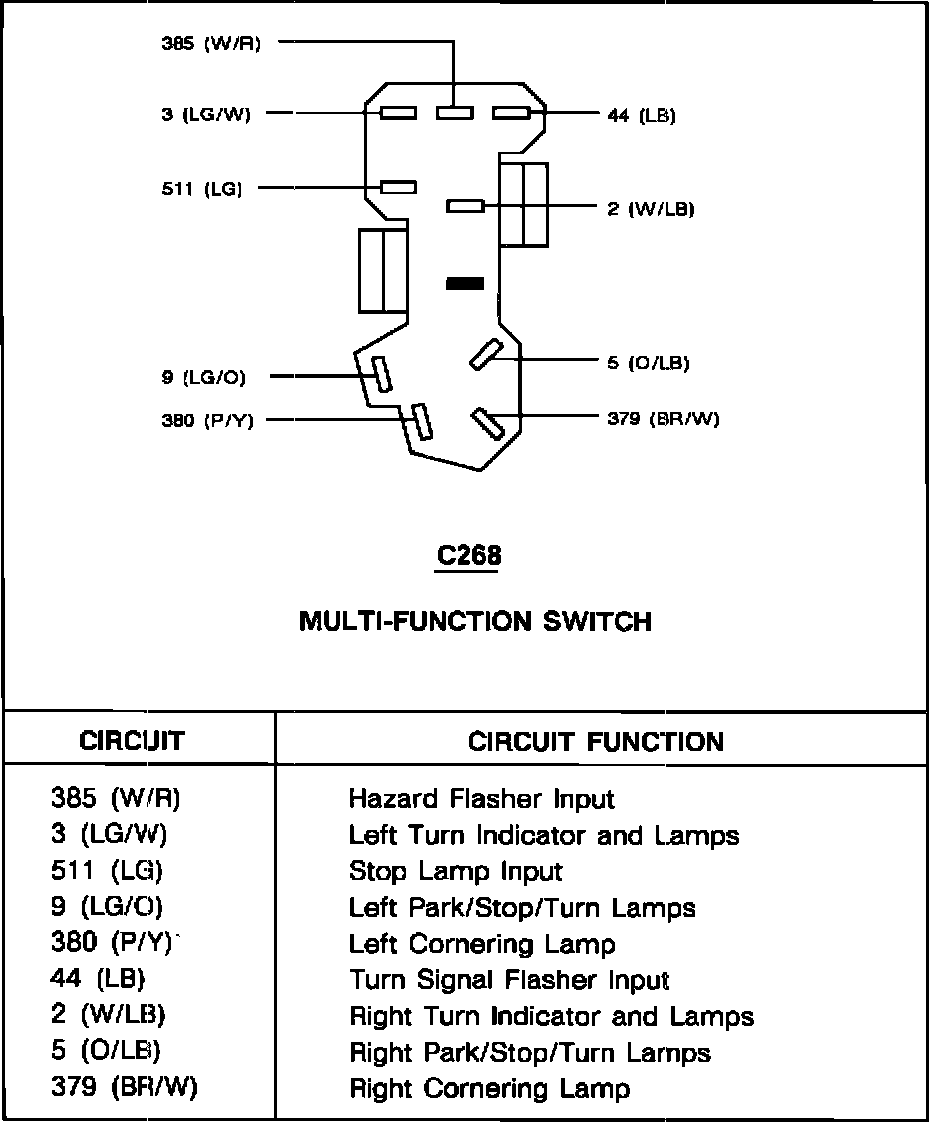 385 (W/R)

3 (LG/W)

44 (LB)

511 (LG)

2 (W/LB)

9 (LG/O)

5 (O/LB)

380 (P/Y)

379 (BR/W)

C268

MULTI-FUNCTION SWITCH

| CIRCUIT | CIRCUIT FUNCTION |
|---|---|
| 385 (W/R) | Hazard Flasher Input |
| 3 (LG/W) | Left Turn Indicator and Lamps |
| 511 (LG) | Stop Lamp Input |
| 9 (LG/O) | Left Park/Stop/Turn Lamps |
| 380 (P/Y) | Left Cornering Lamp |
| 44 (LB) | Turn Signal Flasher Input |
| 2 (W/LB) | Right Turn Indicator and Lamps |
| 5 (O/LB) | Right Park/Stop/Turn Lamps |
| 379 (BR/W) | Right Cornering Lamp |